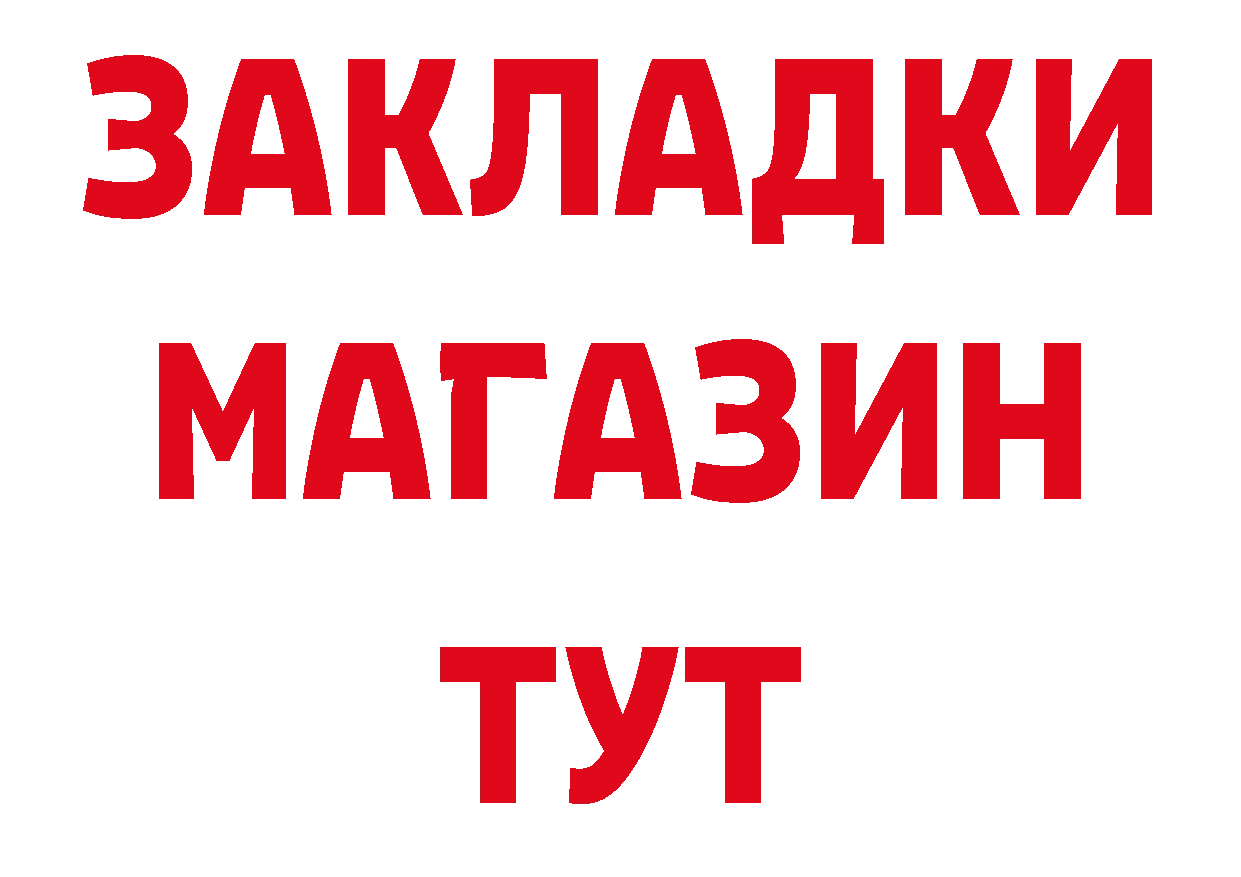 ЗАКЛАДКИ
МАГАЗИН
ТУТ